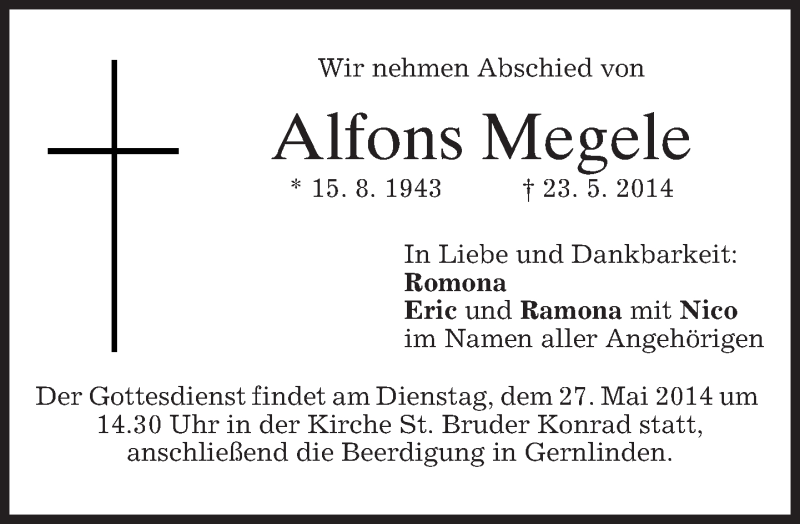 Wir nehmen Abschied von

Alfons Megele

* 15. 8. 1943 † 23. 5. 2014

In Liebe und Dankbarkeit:
Romona
Eric und Ramona mit Nico
im Namen aller Angehörigen

Der Gottesdienst findet am Dienstag, dem 27. Mai 2014 um 14.30 Uhr in der Kirche St. Bruder Konrad statt, anschließend die Beerdigung in Gernlinden.